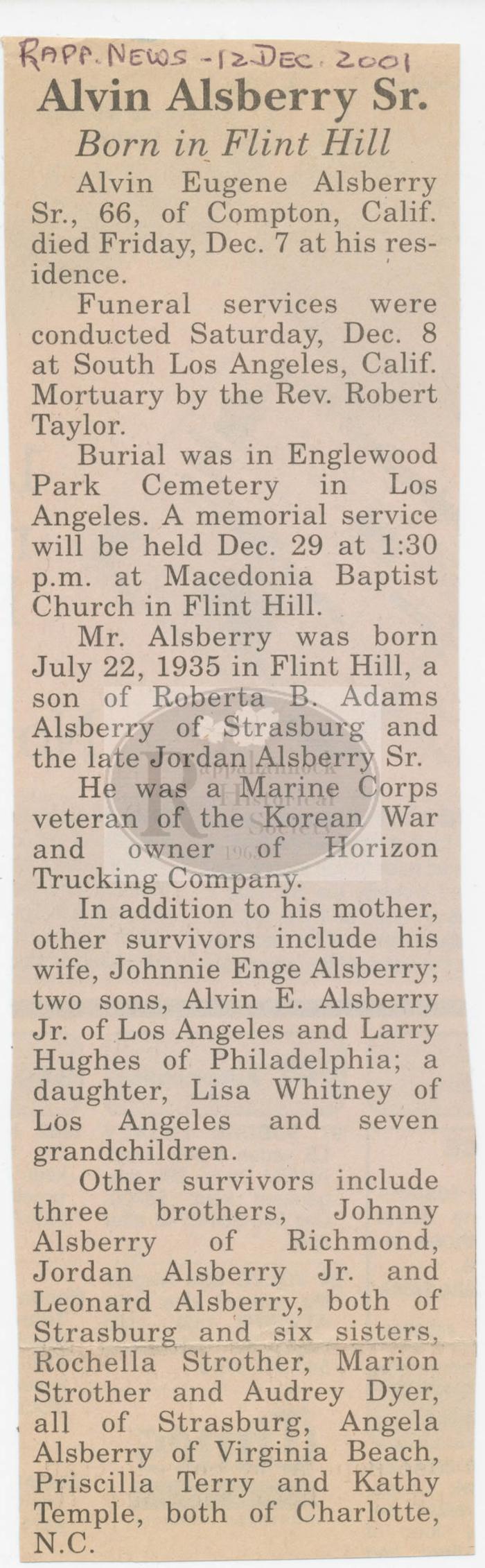 RAPP. NEWS - 12 DEC. 2001

Alvin Alsberry Sr.

Born in Flint Hill

Alvin Eugene Alsberry Sr., 66, of Compton, Calif. died Friday, Dec. 7 at his residence.

Funeral services were conducted Saturday, Dec. 8 at South Los Angeles, Calif. Mortuary by the Rev. Robert Taylor.

Burial was in Englewood Park Cemetery in Los Angeles. A memorial service will be held Dec. 29 at 1:30 p.m. at Macedonia Baptist Church in Flint Hill.

Mr. Alsberry was born July 22, 1935 in Flint Hill, a son of Roberta B. Adams Alsberry of Strasburg and the late Jordan Alsberry Sr.

He was a Marine Corps veteran of the Korean War and owner of Horizon Trucking Company.

In addition to his mother, other survivors include his wife, Johnnie Enge Alsberry; two sons, Alvin E. Alsberry Jr. of Los Angeles and Larry Hughes of Philadelphia; a daughter, Lisa Whitney of Los Angeles and seven grandchildren.

Other survivors include three brothers, Johnny Alsberry of Richmond, Jordan Alsberry Jr. and Leonard Alsberry, both of Strasburg and six sisters, Rochella Strother, Marion Strother and Audrey Dyer, all of Strasburg, Angela Alsberry of Virginia Beach, Priscilla Terry and Kathy Temple, both of Charlotte, N.C.